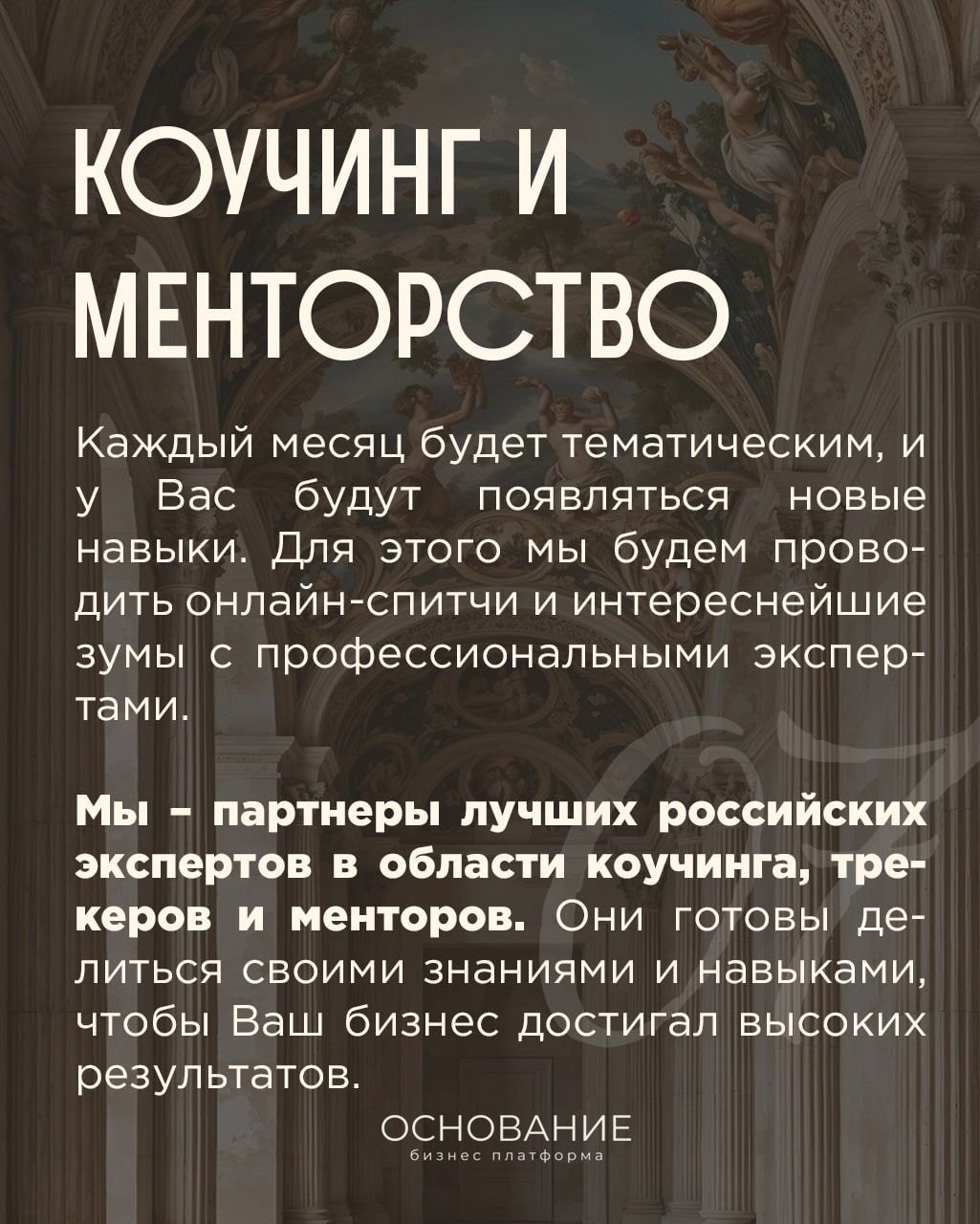 КОУЧИНГ И МЕНТОРСТВО

Каждый месяц будет тематическим, и у Вас будут появляться новые навыки. Для этого мы будем проводить онлайн-спитчи и интереснейшие зумы с профессиональными экспертами.

Мы – партнеры лучших российских экспертов в области коучинга, трекеров и менторов. Они готовы делиться своими знаниями и навыками, чтобы Ваш бизнес достигал высоких результатов.

ОСНОВАНИЕ
бизнес платформа